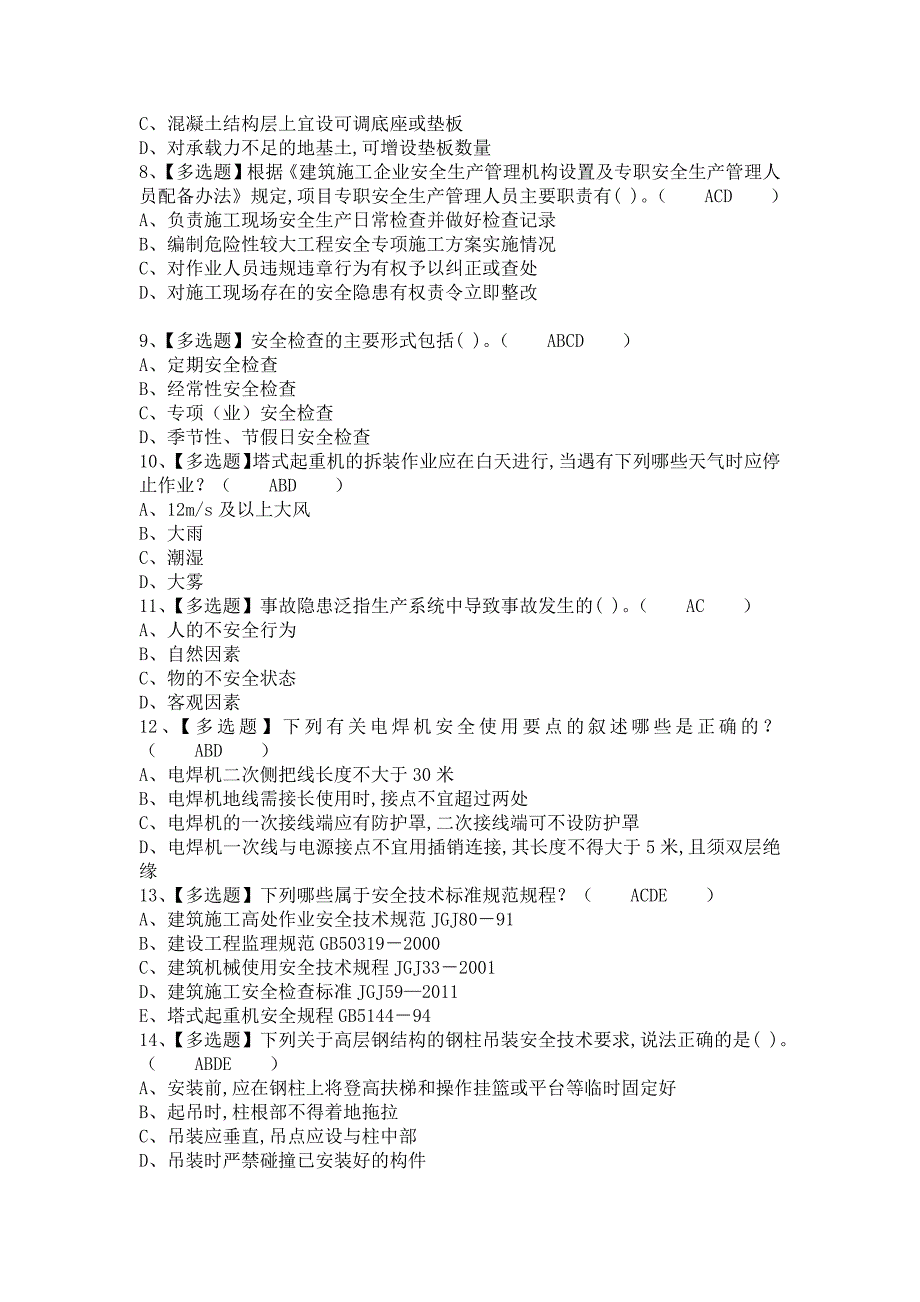 C、混凝土结构层上宜设可调底座或垫板
D、对承载力不足的地基土,可增设垫板数量
8、【多选题】根据《建筑施工企业安全生产管理机构设置及专职安全生产管理人员配备办法》规定,项目专职安全生产管理人员主要职责有( )。( ACD )
A、负责施工现场安全生产日常检查并做好检查记录
B、编制危险性较大工程安全专项施工方案实施情况
C、对作业人员违规违章行为有权予以纠正或查处
D、对施工现场存在的安全隐患有权责令立即整改

9、【多选题】安全检查的主要形式包括( )。( ABCD )
A、定期安全检查
B、经常性安全检查
C、专项（业）安全检查
D、季节性、节假日安全检查
10、【多选题】塔式起重机的拆装作业应在白天进行,当遇有下列哪些天气时应停止作业?( ABD )
A、12m/s 及以上大风
B、大雨
C、潮湿
D、大雾
11、【多选题】事故隐患泛指生产系统中导致事故发生的( )。( AC )
A、人的不安全行为
B、自然因素
C、物的不安全状态
D、客观因素
12、【多选题】下列有关电焊机安全使用要点的叙述哪些是正确的?( ABD )
A、电焊机二次侧把线长度不大于 30 米
B、电焊机地线需接长使用时,接点不宜超过两处
C、电焊机的一次接线端应有防护罩,二次接线端可不设防护罩
D、电焊机一次线与电源接点不宜用插销连接,其长度不得大于 5 米,且须双层绝缘
13、【多选题】下列哪些属于安全技术标准规范规程?( ACDE )
A、建筑施工高处作业安全技术规范 JGJ80－91
B、建设工程监理规范 GB50319－2000
C、建筑机械使用安全技术规程 JGJ33－2001
D、建筑施工安全检查标准 JGJ59—2011
E、塔式起重机安全规程 GB5144－94
14、【多选题】下列关于高层钢结构的钢柱吊装安全技术要求,说法正确的是( )。( ABDE )
A、安装前,应在钢柱上将登高扶梯和操作挂篮或平台等临时固定好
B、起吊时,柱根部不得着地拖拉
C、吊装应垂直,吊点应设与柱中部
D、吊装时严禁碰撞已安装好的构件